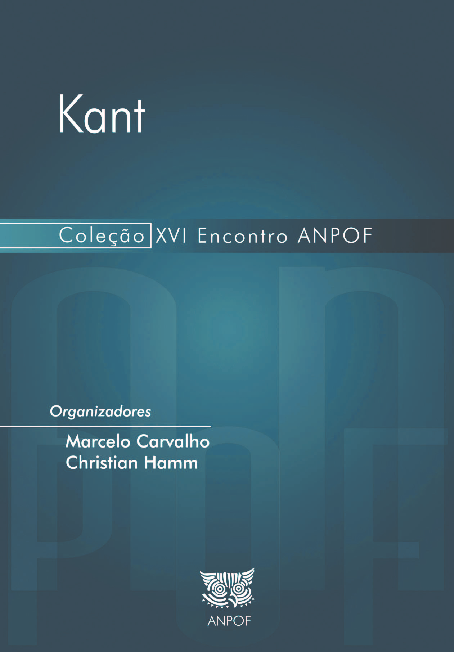 Kant

Coleção XVI Encontro ANPOF

Organizadores

Marcelo Carvalho
Christian Hamm

ANPOF